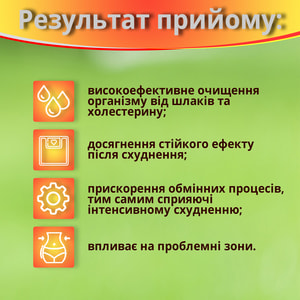 Результат прийому:

високоефективне очищення організму від шлаків та холестерину;

досягнення стійкого ефекту після схуднення;

прискорення обмінних процесів, тим самим сприяючі інтенсивному схудненню;

впливає на проблемні зони.